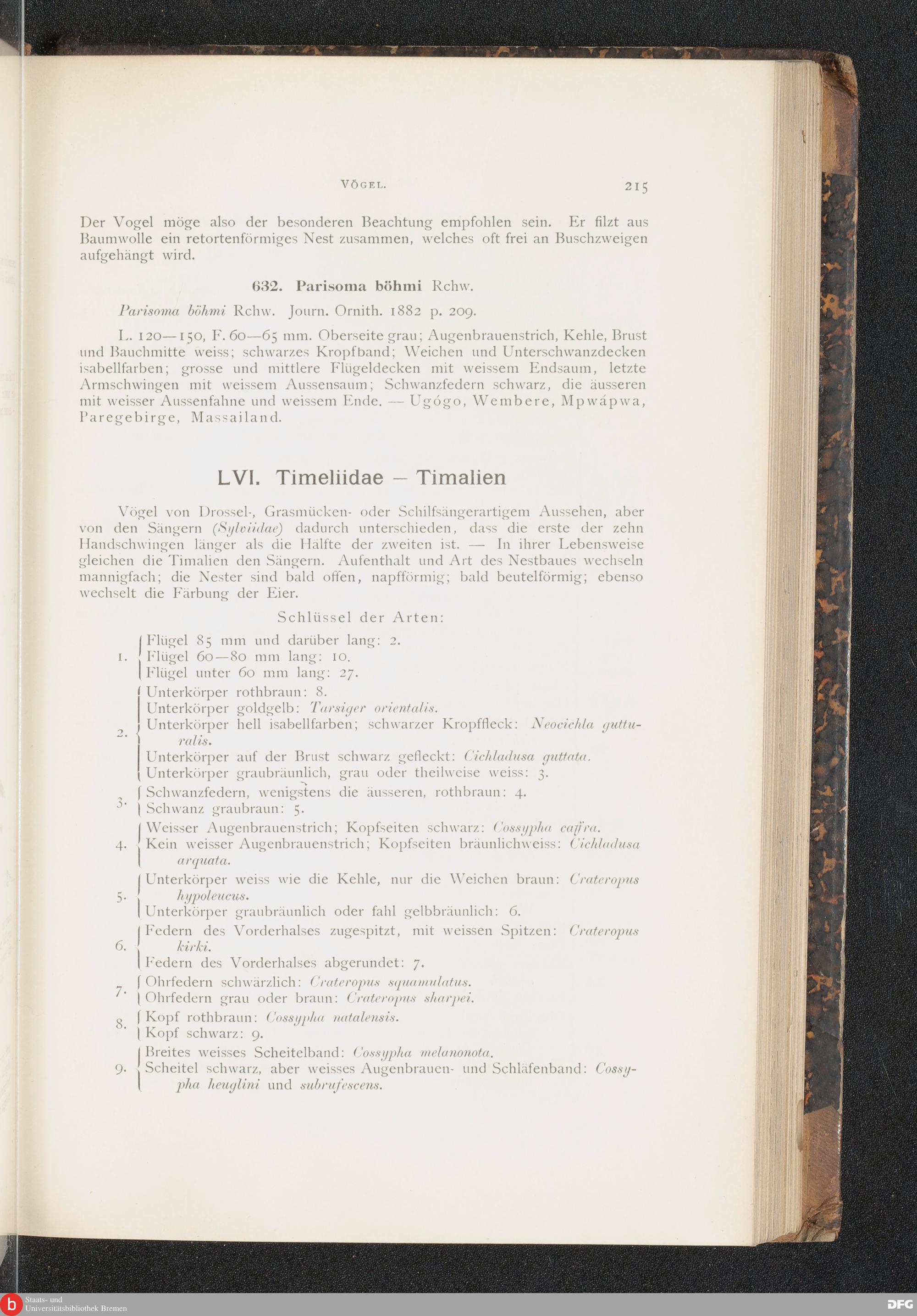 VÖGEL. 215

Der Vogel möge also der besonderen Beachtung empfohlen sein. Er filzt aus Baumwolle ein retortenförmiges Nest zusammen, welches oft frei an Buschzweigen aufgehängt wird.

632. Parisoma böhmi Rchw.

Parisoma böhmi Rchw. Journ. Ornith. 1882 p. 209.

L. 120—150, F. 60—65 mm. Oberseite grau; Augenbrauenstrich, Kehle, Brust und Bauchmitte weiss; schwarzes Kropfband; Weichen und Unterschwanzdecken isabellfarben; grosse und mittlere Flügeldecken mit weissem Endsaum, letzte Armschwingen mit weissem Aussensaum; Schwanzfedern schwarz, die äusseren mit weisser Aussenfahne und weissem Ende. — Ugógo, Wembere, Mpwápwa, Paregebirge, Massailand.

LVI. Timeliidae — Timalien

Vögel von Drossel-, Grasmücken- oder Schilfsängerartigem Aussehen, aber von den Sängern (Sylviidae) dadurch unterschieden, dass die erste der zehn Handschwingen länger als die Hälfte der zweiten ist. — In ihrer Lebensweise gleichen die Timalien den Sängern. Aufenthalt und Art des Nestbaues wechseln mannigfach; die Nester sind bald offen, napfförmig; bald beutelförmig; ebenso wechselt die Färbung der Eier.

Schlüssel der Arten:

1. Flügel 85 mm und darüber lang: 2.
Flügel 60—80 mm lang: 10.
Flügel unter 60 mm lang: 27.

2. Unterkörper rothbraun: 8.
Unterkörper goldgelb: Tarsiger orientalis.
Unterkörper hell isabellfarben; schwarzer Kropffleck: Neocichla gutturalis.
Unterkörper auf der Brust schwarz gefleckt: Cichladusa guttata.
Unterkörper graubräunlich, grau oder theilweise weiss: 3.

3. Schwanzfedern, wenigstens die äusseren, rothbraun: 4.
Schwanz graubraun: 5.

4. Weisser Augenbrauenstrich; Kopfseiten schwarz: Cossypha caffra.
Kein weisser Augenbrauenstrich; Kopfseiten bräunlichweiss: Cichladusa arquata.

5. Unterkörper weiss wie die Kehle, nur die Weichen braun: Crateropus hypoleucus.
Unterkörper graubräunlich oder fahl gelbbräunlich: 6.

6. Federn des Vorderhalses zugespitzt, mit weissen Spitzen: Crateropus kirki.
Federn des Vorderhalses abgerundet: 7.

7. Ohrfedern schwärzlich: Crateropus squamulatus.
Ohrfedern grau oder braun: Crateropus sharpei.

8. Kopf rothbraun: Cossypha natalensis.
Kopf schwarz: 9.

9. Breites weisses Scheitelband: Cossypha melanonota.
Scheitel schwarz, aber weisses Augenbrauen- und Schläfenband: Cossypha heuglini und subrufescens.

Staats- und Universitätsbibliothek Bremen
DFG